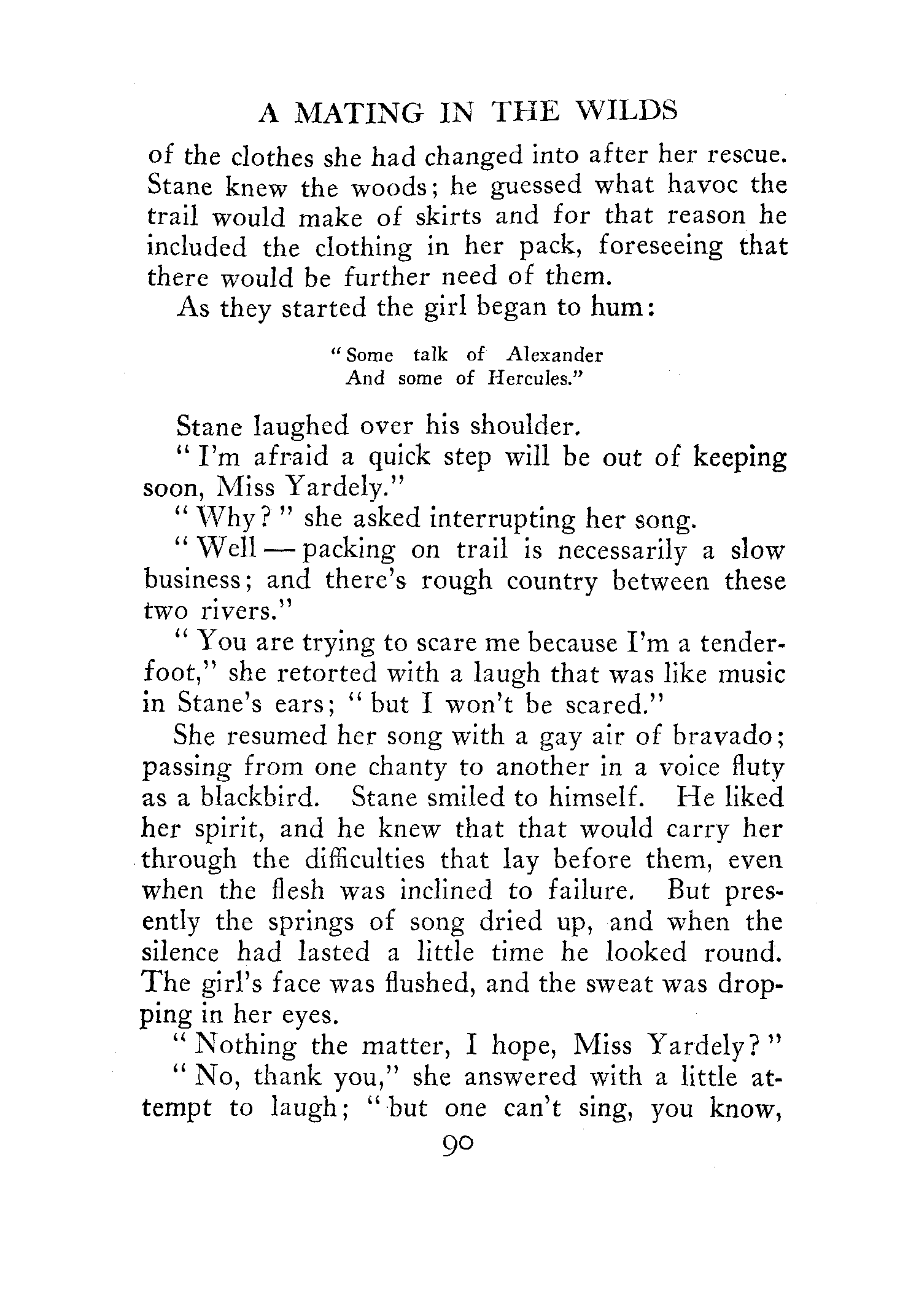 A MATING IN THE WILDS

of the clothes she had changed into after her rescue. Stane knew the woods; he guessed what havoc the trail would make of skirts and for that reason he included the clothing in her pack, foreseeing that there would be further need of them.

As they started the girl began to hum:

"Some talk of Alexander
And some of Hercules."

Stane laughed over his shoulder.

"I'm afraid a quick step will be out of keeping soon, Miss Yardely."

"Why?" she asked interrupting her song.

"Well — packing on trail is necessarily a slow business; and there's rough country between these two rivers."

"You are trying to scare me because I'm a tenderfoot," she retorted with a laugh that was like music in Stane's ears; "but I won't be scared."

She resumed her song with a gay air of bravado; passing from one chanty to another in a voice fluty as a blackbird. Stane smiled to himself. He liked her spirit, and he knew that that would carry her through the difficulties that lay before them, even when the flesh was inclined to failure. But presently the springs of song dried up, and when the silence had lasted a little time he looked round. The girl's face was flushed, and the sweat was dropping in her eyes.

"Nothing the matter, I hope, Miss Yardely?"

"No, thank you," she answered with a little attempt to laugh; "but one can't sing, you know,

90